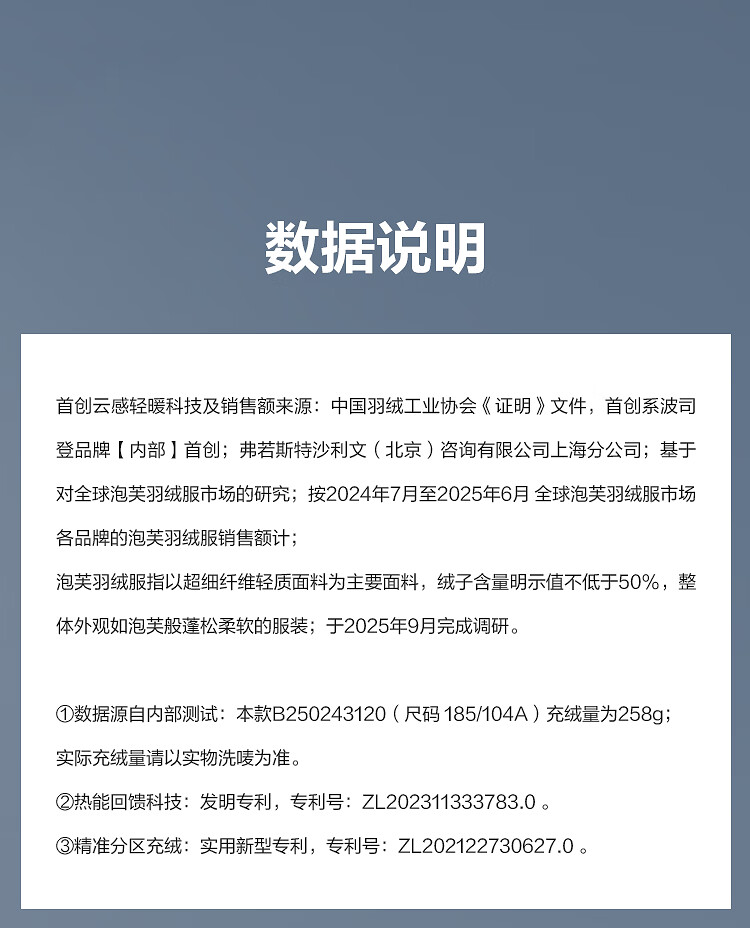 数据说明

首创云感轻暖科技及销售额来源：中国羽绒工业协会《证明》文件，首创系波司登品牌【内部】首创；弗若斯特沙利文（北京）咨询有限公司上海分公司；基于对全球泡芙羽绒服市场的研究；按2024年7月至2025年6月 全球泡芙羽绒服市场各品牌的泡芙羽绒服销售额计；
泡芙羽绒服指以超细纤维轻质面料为主要面料，绒子含量明示值不低于50%，整体外观如泡芙般蓬松柔软的服装；于2025年9月完成调研。

①数据源自内部测试：本款B250243120（尺码 185/104A）充绒量为258g；实际充绒量请以实物洗唛为准。
②热能回馈科技：发明专利，专利号：ZL202311333783.0 。
③精准分区充绒：实用新型专利，专利号：ZL202122730627.0 。